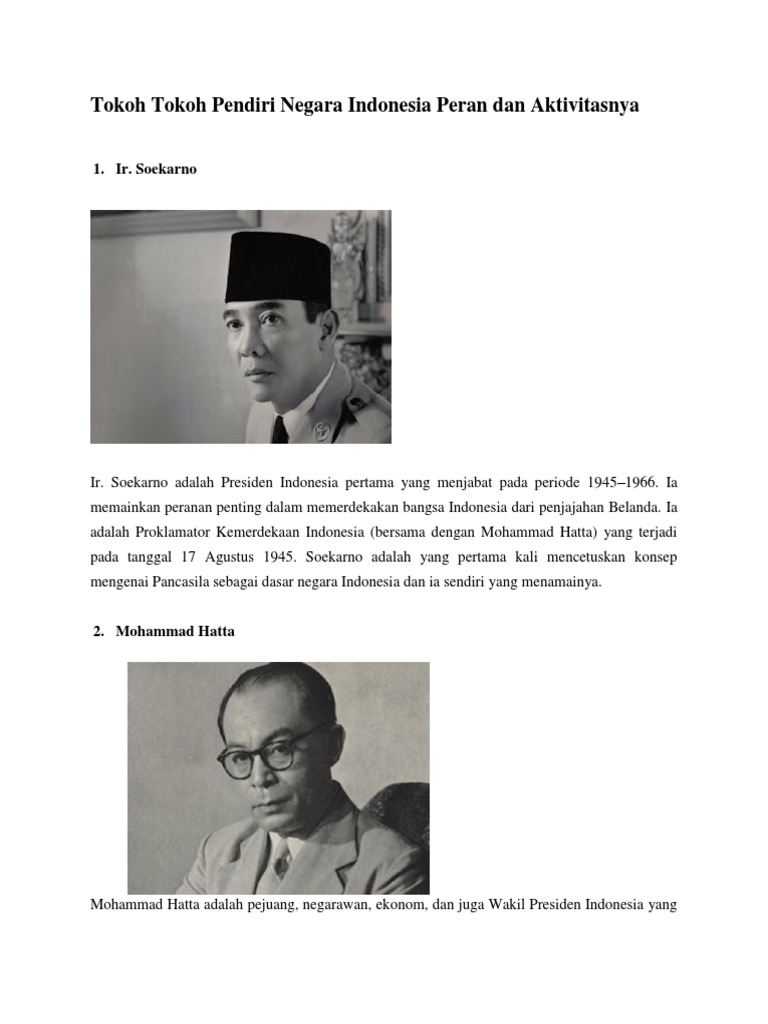 Tokoh Tokoh Pendiri Negara Indonesia Peran dan Aktivitasnya

1. Ir. Soekarno

Ir. Soekarno adalah Presiden Indonesia pertama yang menjabat pada periode 1945–1966. Ia memainkan peranan penting dalam memerdekakan bangsa Indonesia dari penjajahan Belanda. Ia adalah Proklamator Kemerdekaan Indonesia (bersama dengan Mohammad Hatta) yang terjadi pada tanggal 17 Agustus 1945. Soekarno adalah yang pertama kali mencetuskan konsep mengenai Pancasila sebagai dasar negara Indonesia dan ia sendiri yang menamainya.

2. Mohammad Hatta

Mohammad Hatta adalah pejuang, negarawan, ekonom, dan juga Wakil Presiden Indonesia yang